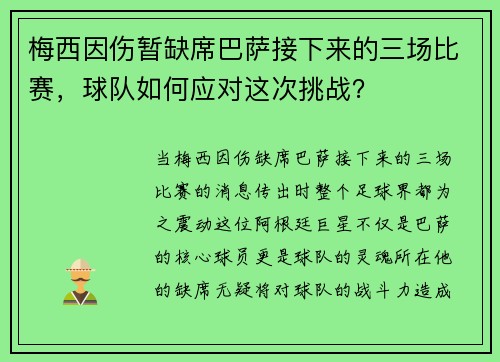 梅西因伤暂缺席巴萨接下来的三场比赛，球队如何应对这次挑战？

当梅西因伤缺席巴萨接下来的三场比赛的消息传出时整个足球界都为之震动这位阿根廷巨星不仅是巴萨的核心球员更是球队的灵魂所在他的缺席无疑将对球队的战斗力造成